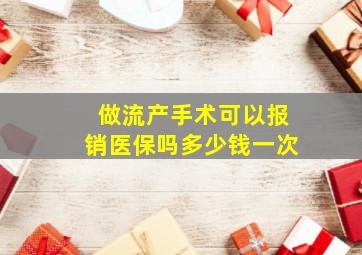 做流产手术可以报销医保吗多少钱一次